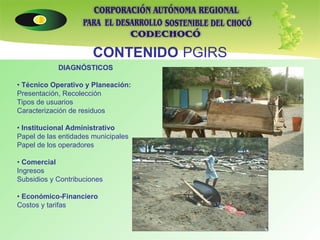 CORPORACIÓN AUTÓNOMA REGIONAL
PARA EL DESARROLLO SOSTENIBLE DEL CHOCÓ
CODECHOCÓ

CONTENIDO PGIRS

DIAGNÓSTICOS

• Técnico Operativo y Planeación:
Presentación, Recolección
Tipos de usuarios
Caracterización de residuos

• Institucional Administrativo
Papel de las entidades municipales
Papel de los operadores

• Comercial
Ingresos
Subsidios y Contribuciones

• Económico-Financiero
Costos y tarifas